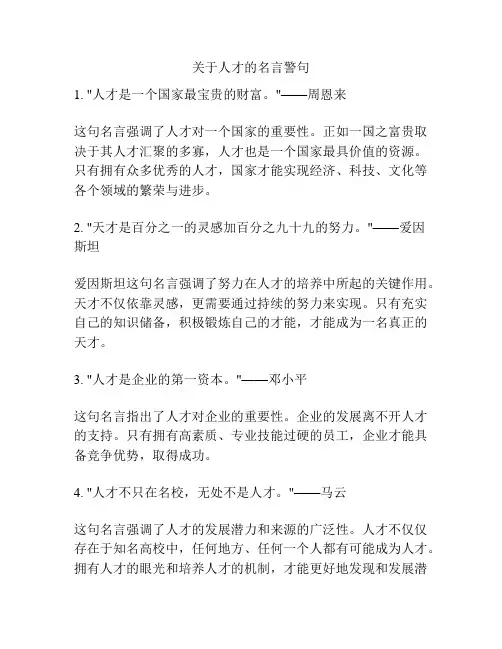 关于人才的名言警句

1. "人才是一个国家最宝贵的财富。"——周恩来

这句名言强调了人才对一个国家的重要性。正如一国之富贵取决于其人才汇聚的多寡，人才也是一个国家最具价值的资源。只有拥有众多优秀的人才，国家才能实现经济、科技、文化等各个领域的繁荣与进步。

2. "天才是百分之一的灵感加百分之九十九的努力。"——爱因斯坦

爱因斯坦这句名言强调了努力在人才的培养中所起的关键作用。天才不仅依靠灵感，更需要通过持续的努力来实现。只有充实自己的知识储备，积极锻炼自己的才能，才能成为一名真正的天才。

3. "人才是企业的第一资本。"——邓小平

这句名言指出了人才对企业的重要性。企业的发展离不开人才的支持。只有拥有高素质、专业技能过硬的员工，企业才能具备竞争优势，取得成功。

4. "人才不只在名校，无处不是人才。"——马云

这句名言强调了人才的发展潜力和来源的广泛性。人才不仅仅存在于知名高校中，任何地方、任何一个人都有可能成为人才。拥有人才的眼光和培养人才的机制，才能更好地发现和发展潜